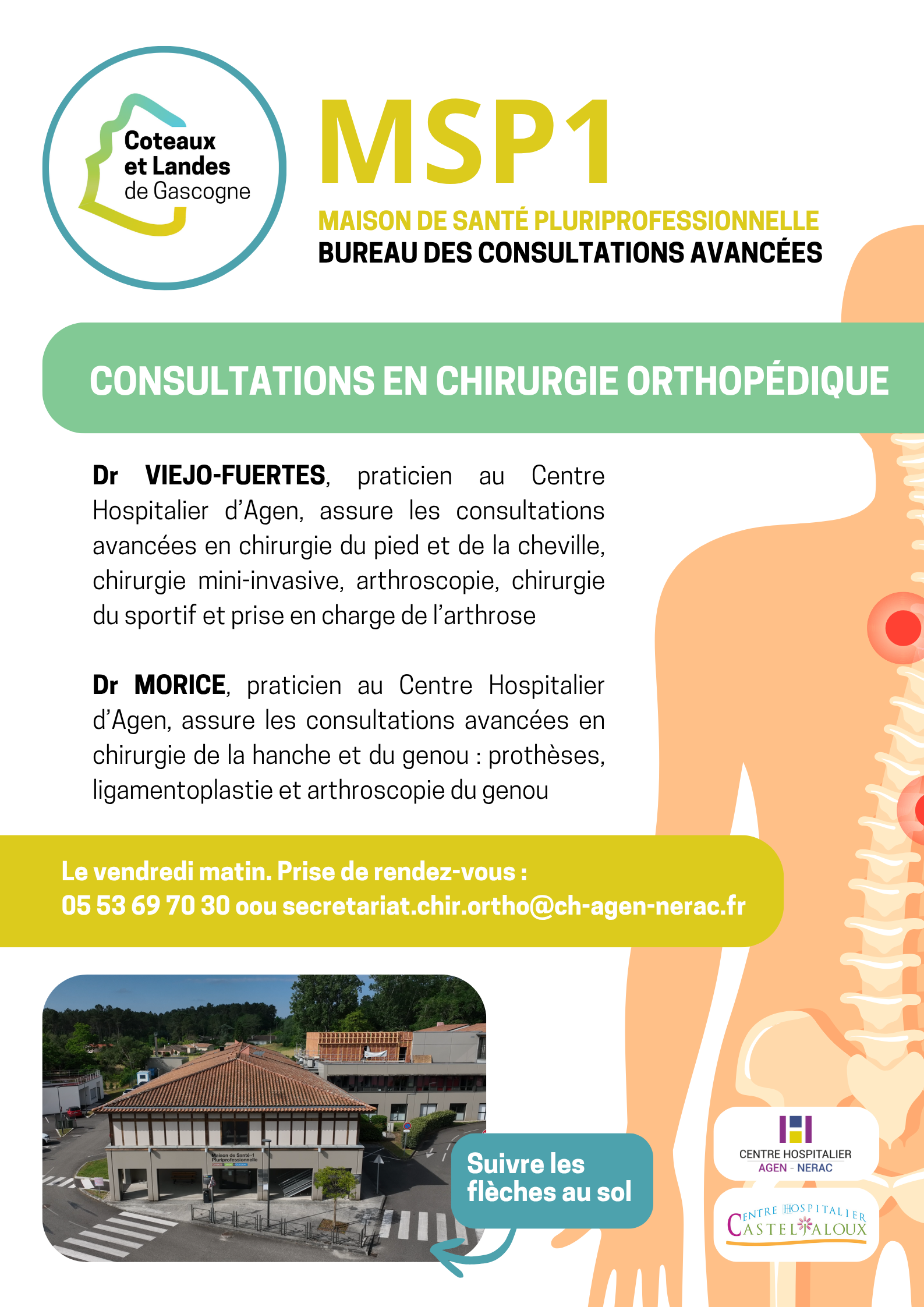 Coteaux et Landes de Gascogne

MSP1

MAISON DE SANTÉ PLURIPROFESSIONNELLE
BUREAU DES CONSULTATIONS AVANCÉES

CONSULTATIONS EN CHIRURGIE ORTHOPÉDIQUE

Dr VIEJO-FUERTES, praticien au Centre Hospitalier d'Agen, assure les consultations avancées en chirurgie du pied et de la cheville, chirurgie mini-invasive, arthroscopie, chirurgie du sportif et prise en charge de l'arthrose

Dr MORICE, praticien au Centre Hospitalier d'Agen, assure les consultations avancées en chirurgie de la hanche et du genou : prothèses, ligamentoplastie et arthroscopie du genou

Le vendredi matin. Prise de rendez-vous :
05 53 69 70 30 oou secretariat.chir.ortho@ch-agen-nerac.fr

Maison de Santé-1 Pluriprofessionnelle

Suivre les flèches au sol

CENTRE HOSPITALIER AGEN - NERAC

CENTRE HOSPITALIER CASTELJALOUX